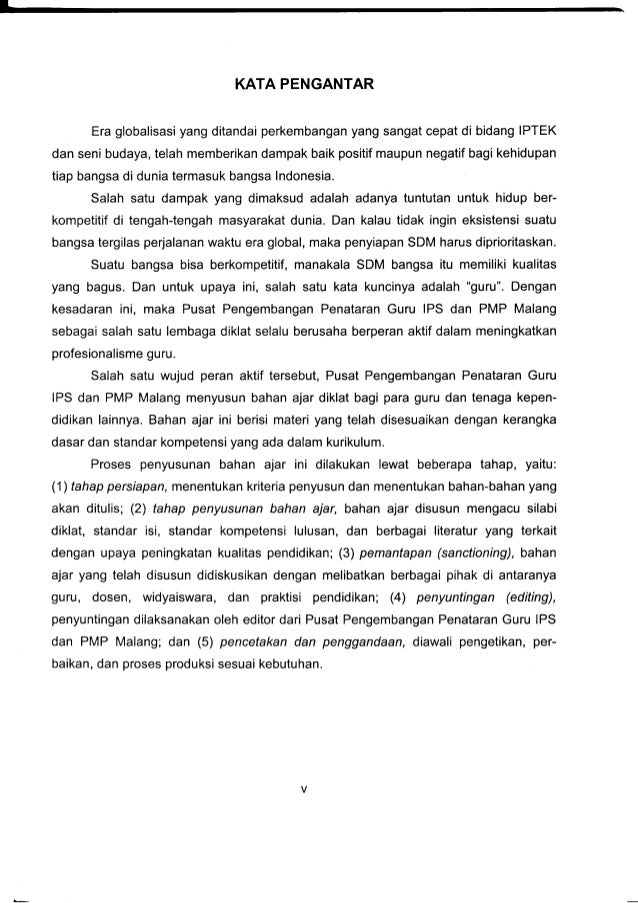 KATA PENGANTAR

Era globalisasi yang ditandai perkembangan yang sangat cepat di bidang IPTEK dan seni budaya, telah memberikan dampak baik positif maupun negatif bagi kehidupan tiap bangsa di dunia termasuk bangsa Indonesia.

Salah satu dampak yang dimaksud adalah adanya tuntutan untuk hidup berkompetitif di tengah-tengah masyarakat dunia. Dan kalau tidak ingin eksistensi suatu bangsa tergilas perjalanan waktu era global, maka penyiapan SDM harus diprioritaskan.

Suatu bangsa bisa berkompetitif, manakala SDM bangsa itu memiliki kualitas yang bagus. Dan untuk upaya ini, salah satu kata kuncinya adalah "guru". Dengan kesadaran ini, maka Pusat Pengembangan Penataran Guru IPS dan PMP Malang sebagai salah satu lembaga diklat selalu berusaha berperan aktif dalam meningkatkan profesionalisme guru.

Salah satu wujud peran aktif tersebut, Pusat Pengembangan Penataran Guru IPS dan PMP Malang menyusun bahan ajar diklat bagi para guru dan tenaga kependidikan lainnya. Bahan ajar ini berisi materi yang telah disesuaikan dengan kerangka dasar dan standar kompetensi yang ada dalam kurikulum.

Proses penyusunan bahan ajar ini dilakukan lewat beberapa tahap, yaitu: (1) tahap persiapan, menentukan kriteria penyusun dan menentukan bahan-bahan yang akan ditulis; (2) tahap penyusunan bahan ajar, bahan ajar disusun mengacu silabi diklat, standar isi, standar kompetensi lulusan, dan berbagai literatur yang terkait dengan upaya peningkatan kualitas pendidikan; (3) pemantapan (sanctioning), bahan ajar yang telah disusun didiskusikan dengan melibatkan berbagai pihak di antaranya guru, dosen, widyaiswara, dan praktisi pendidikan; (4) penyuntingan (editing), penyuntingan dilaksanakan oleh editor dari Pusat Pengembangan Penataran Guru IPS dan PMP Malang; dan (5) pencetakan dan penggandaan, diawali pengetikan, perbaikan, dan proses produksi sesuai kebutuhan.

v